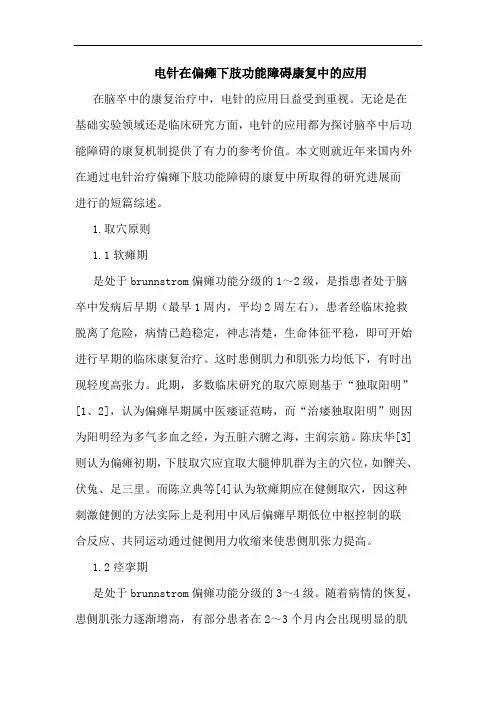 电针在偏瘫下肢功能障碍康复中的应用

在脑卒中的康复治疗中，电针的应用日益受到重视。无论是在基础实验领域还是临床研究方面，电针的应用都为探讨脑卒中后功能障碍的康复机制提供了有力的参考价值。本文则就近年来国内外在通过电针治疗偏瘫下肢功能障碍的康复中所取得的研究进展而进行的短篇综述。

1.取穴原则

1.1 软瘫期

是处于 brunnstrom 偏瘫功能分级的 1～2 级，是指患者处于脑卒中发病后早期（最早 1 周内，平均 2 周左右），患者经临床抢救脱离了危险，病情已趋稳定，神志清楚，生命体征平稳，即可开始进行早期的临床康复治疗。这时患侧肌力和肌张力均低下，有时出现轻度高张力。此期，多数临床研究的取穴原则基于“独取阳明”[1、2]，认为偏瘫早期属中医痿证范畴，而“治痿独取阳明”则因为阳明经为多气多血之经，为五脏六腑之海，主润宗筋。陈庆华[3]则认为偏瘫初期，下肢取穴应宜取大腿伸肌群为主的穴位，如髀关、伏兔、足三里。而陈立典等[4]认为软瘫期应在健侧取穴，因这种刺激健侧的方法实际上是利用中风后偏瘫早期低位中枢控制的联合反应、共同运动通过健侧用力收缩来使患侧肌张力提高。

1.2 痉挛期

是处于 brunnstrom 偏瘫功能分级的 3～4 级。随着病情的恢复，患侧肌张力逐渐增高，有部分患者在 2～3 个月内会出现明显的肌